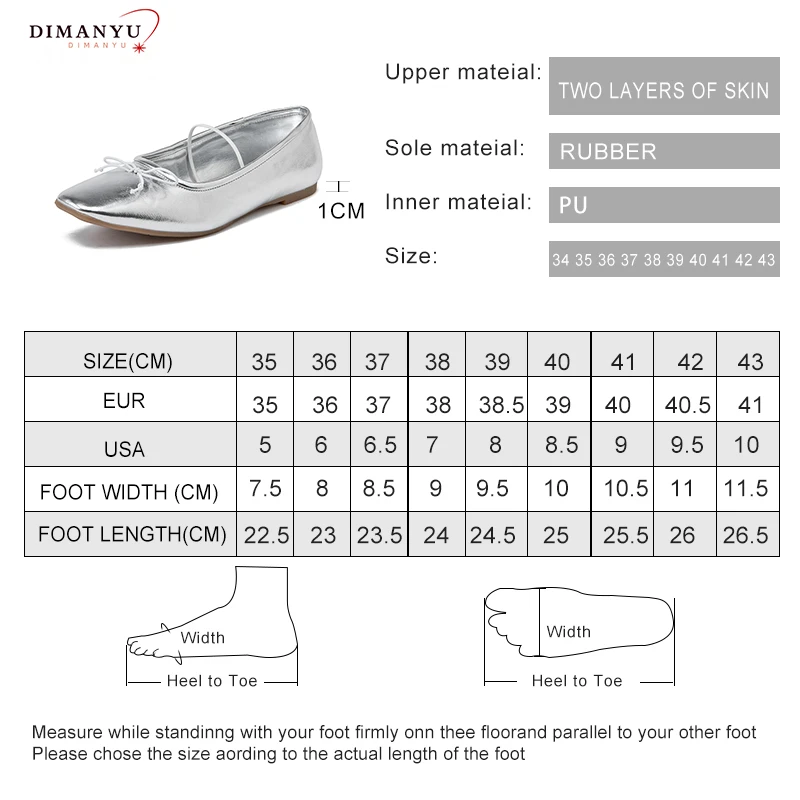 DIMANYU
DIMANYU

1CM

Upper mateial: TWO LAYERS OF SKIN
Sole mateial: RUBBER
Inner mateial: PU
Size: 34 35 36 37 38 39 40 41 42 43

| SIZE(CM) | 35 | 36 | 37 | 38 | 39 | 40 | 41 | 42 | 43 |
|---|---|---|---|---|---|---|---|---|---|
| EUR | 35 | 36 | 37 | 38 | 38.5 | 39 | 40 | 40.5 | 41 |
| USA | 5 | 6 | 6.5 | 7 | 8 | 8.5 | 9 | 9.5 | 10 |
| FOOT WIDTH (CM) | 7.5 | 8 | 8.5 | 9 | 9.5 | 10 | 10.5 | 11 | 11.5 |
| FOOT LENGTH(CM) | 22.5 | 23 | 23.5 | 24 | 24.5 | 25 | 25.5 | 26 | 26.5 |

Width
Heel to Toe

Width
Heel to Toe

Measure while standinng with your foot firmly onn thee floorand parallel to your other foot
Please chose the size aording to the actual length of the foot